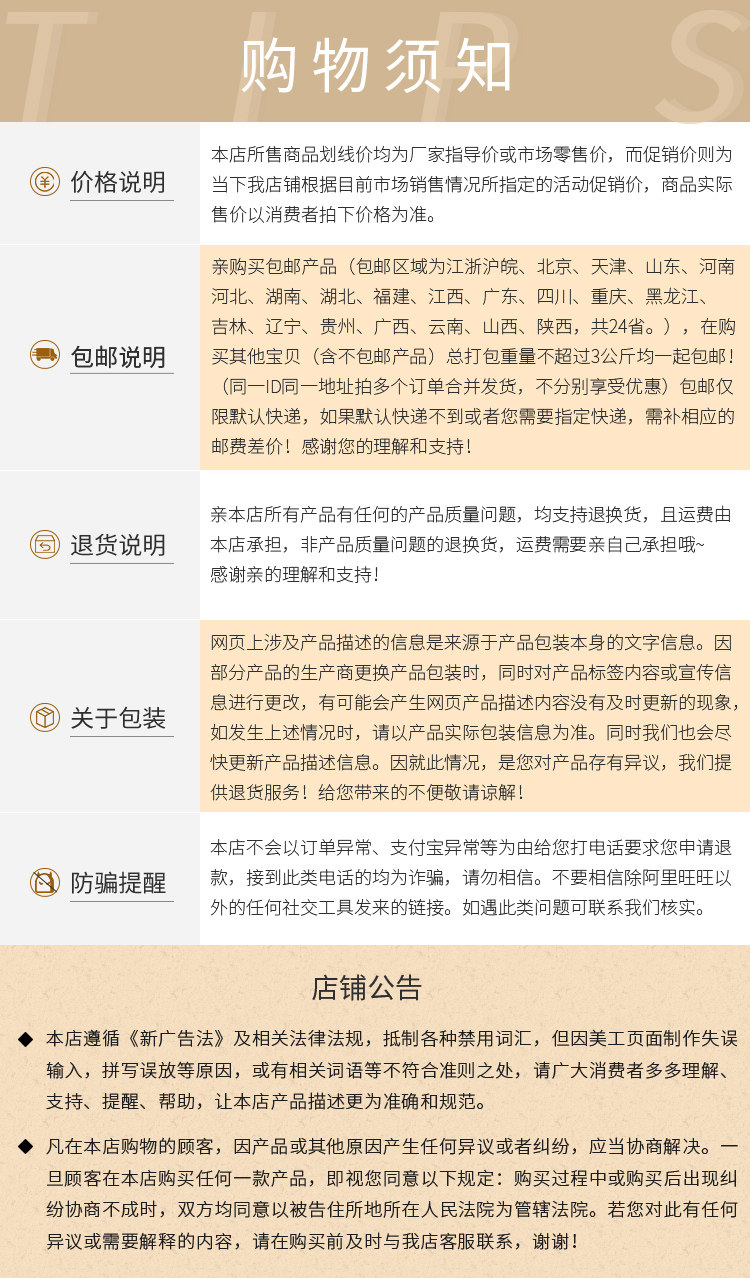 TIPS

购物须知

价格说明

本店所售商品划线价均为厂家指导价或市场零售价，而促销价则为当下我店铺根据目前市场销售情况所指定的活动促销价，商品实际售价以消费者拍下价格为准。

包邮说明

亲购买包邮产品（包邮区域为江浙沪皖、北京、天津、山东、河南河北、湖南、湖北、福建、江西、广东、四川、重庆、黑龙江、吉林、辽宁、贵州、广西、云南、山西、陕西，共24省。），在购买其他宝贝（含不包邮产品）总打包重量不超过3公斤均一起包邮！（同一ID同一地址拍多个订单合并发货，不分别享受优惠）包邮仅限默认快递，如果默认快递不到或者您需要指定快递，需补相应的邮费差价！感谢您的理解和支持！

退货说明

亲本店所有产品有任何的产品质量问题，均支持退换货，且运费由本店承担，非产品质量问题的退换货，运费需要亲自己承担哦~
感谢亲的理解和支持！

关于包装

网页上涉及产品描述的信息是来源于产品包装本身的文字信息。因部分产品的生产商更换产品包装时，同时对产品标签内容或宣传信息进行更改，有可能会产生网页产品描述内容没有及时更新的现象，如发生上述情况时，请以产品实际包装信息为准。同时我们也会尽快更新产品描述信息。因就此情况，是您对产品存有异议，我们提供退货服务！给您带来的不便敬请谅解！

防骗提醒

本店不会以订单异常、支付宝异常等为由给您打电话要求您申请退款，接到此类电话的均为诈骗，请勿相信。不要相信除阿里旺旺以外的任何社交工具发来的链接。如遇此类问题可联系我们核实。

店铺公告

◆ 本店遵循《新广告法》及相关法律法规，抵制各种禁用词汇，但因美工页面制作失误输入，拼写误放等原因，或有相关词语等不符合准则之处，请广大消费者多多理解、支持、提醒、帮助，让本店产品描述更为准确和规范。

◆ 凡在本店购物的顾客，因产品或其他原因产生任何异议或者纠纷，应当协商解决。一旦顾客在本店购买任何一款产品，即视您同意以下规定：购买过程中或购买后出现纠纷协商不成时，双方均同意以被告住所地所在人民法院为管辖法院。若您对此有任何异议或需要解释的内容，请在购买前及时与我店客服联系，谢谢！